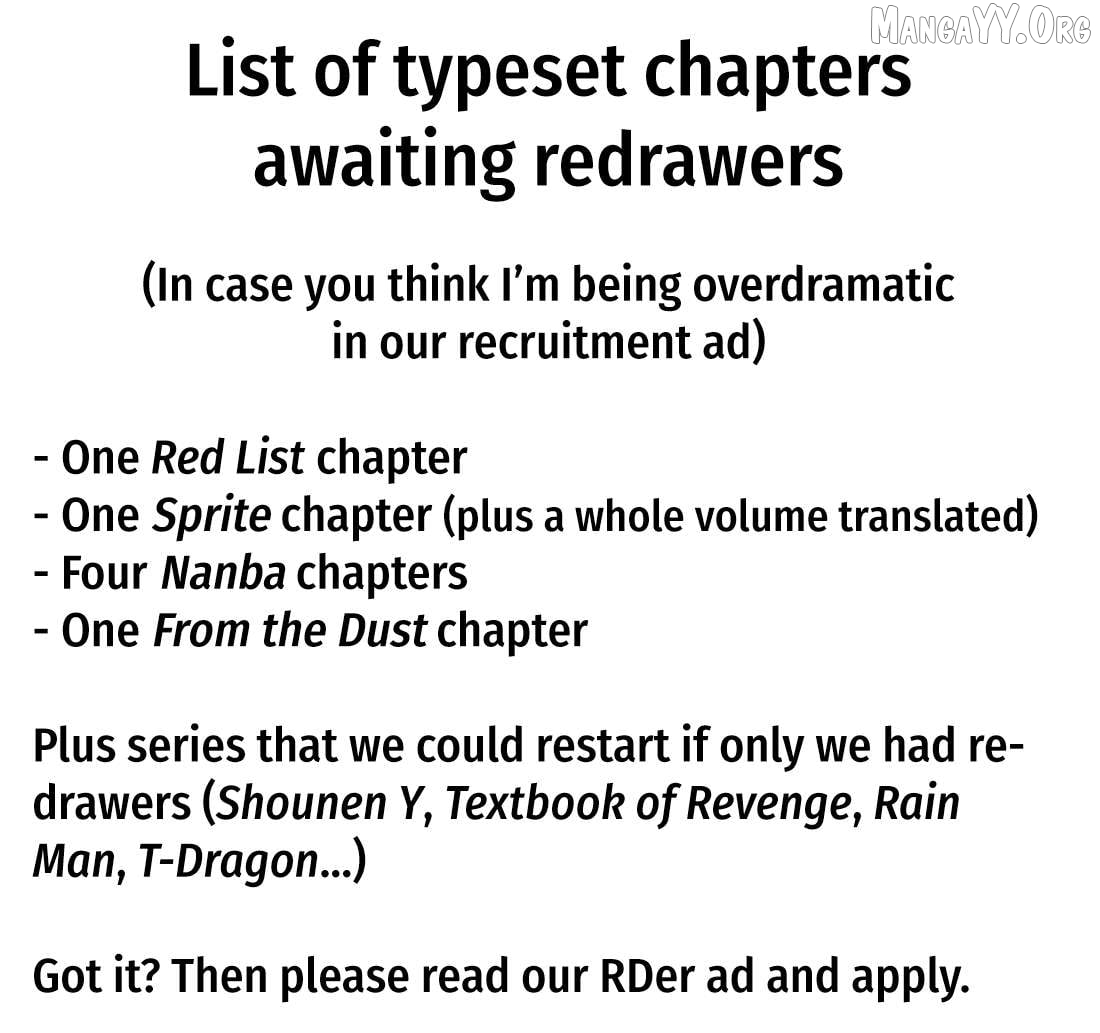 List of typeset chapters awaiting redrawers

(In case you think I'm being overdramatic in our recruitment ad)

- One Red List chapter
- One Sprite chapter (plus a whole volume translated)
- Four Nanba chapters
- One From the Dust chapter

Plus series that we could restart if only we had redrawers (Shounen Y, Textbook of Revenge, Rain Man, T-Dragon...)

Got it? Then please read our RDer ad and apply.

MangaYY.Org